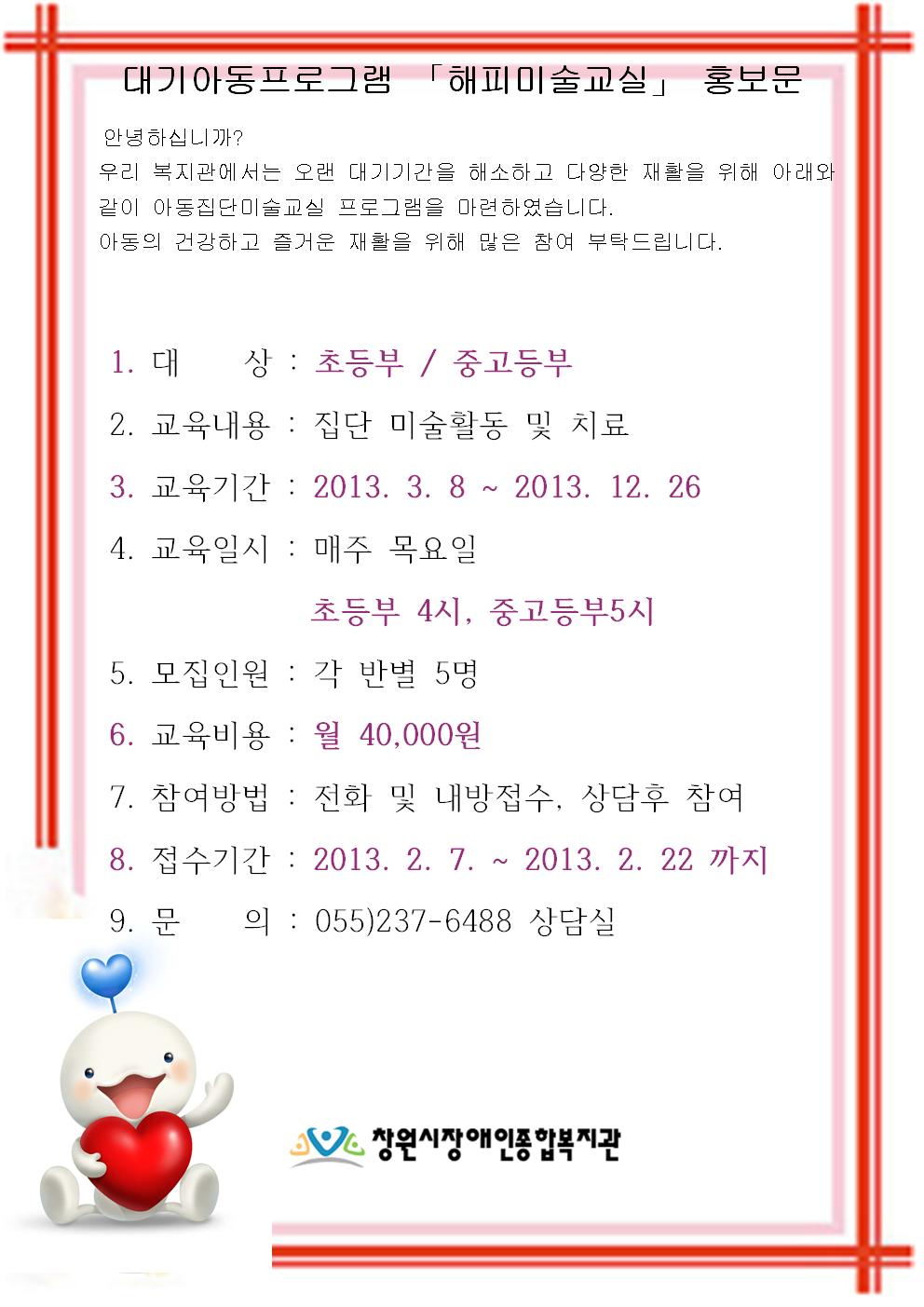 대기아동프로그램 「해피미술교실」 홍보문

안녕하십니까?
우리 복지관에서는 오랜 대기기간을 해소하고 다양한 재활을 위해 아래와 같이 아동집단미술교실 프로그램을 마련하였습니다.
아동의 건강하고 즐거운 재활을 위해 많은 참여 부탁드립니다.

1. 대 상 : 초등부 / 중고등부

2. 교육내용 : 집단 미술활동 및 치료

3. 교육기간 : 2013. 3. 8 ~ 2013. 12. 26

4. 교육일시 : 매주 목요일

초등부 4시, 중고등부5시

5. 모집인원 : 각 반별 5명

6. 교육비용 : 월 40,000원

7. 참여방법 : 전화 및 내방접수, 상담후 참여

8. 접수기간 : 2013. 2. 7. ~ 2013. 2. 22 까지

9. 문 의 : 055)237-6488 상담실

창원시장애인종합복지관